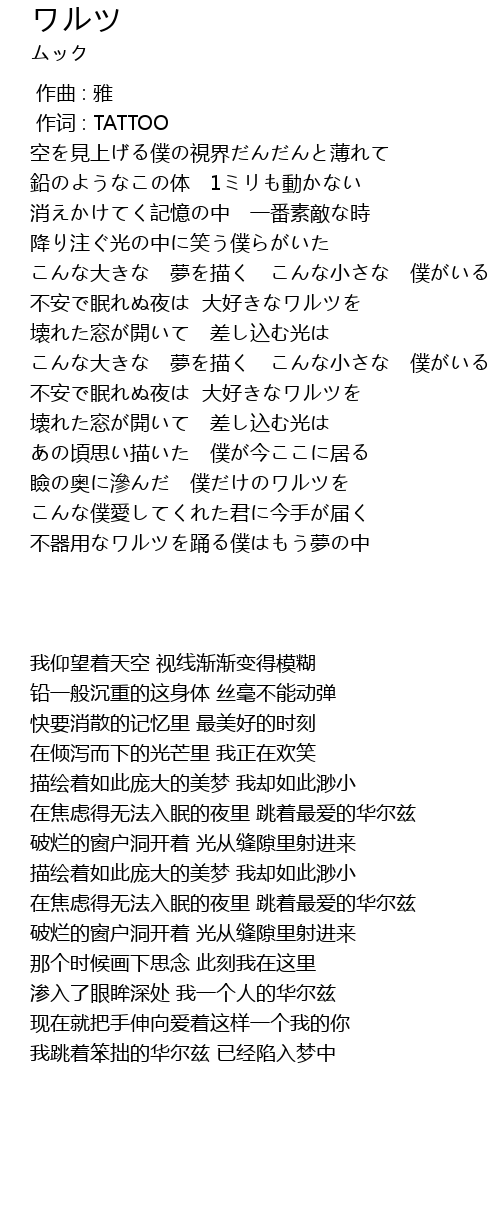 ワルツ
ムック

作曲 : 雅
作词 : TATTOO
空を見上げる僕の視界だんだんと薄れて
鉛のようなこの体　1ミリも動かない
消えかけてく記憶の中　一番素敵な時
降り注ぐ光の中に笑う僕らがいた
こんな大きな　夢を描く　こんな小さな　僕がいる
不安で眠れぬ夜は　大好きなワルツを
壊れた窓が開いて　差し込む光は
こんな大きな　夢を描く　こんな小さな　僕がいる
不安で眠れぬ夜は　大好きなワルツを
壊れた窓が開いて　差し込む光は
あの頃思い描いた　僕が今ここに居る
瞼の奥に滲んだ　僕だけのワルツを
こんな僕愛してくれた君に今手が届く
不器用なワルツを踊る僕はもう夢の中

我仰望着天空 视线渐渐变得模糊
铅一般沉重的这身体 丝毫不能动弹
快要消散的记忆里 最美好的时刻
在倾泻而下的光芒里 我正在欢笑
描绘着如此庞大的美梦 我却如此渺小
在焦虑得无法入眠的夜里 跳着最爱的华尔兹
破烂的窗户洞开着 光从缝隙里射进来
描绘着如此庞大的美梦 我却如此渺小
在焦虑得无法入眠的夜里 跳着最爱的华尔兹
破烂的窗户洞开着 光从缝隙里射进来
那个时候画下思念 此刻我在这里
渗入了眼眸深处 我一个人的华尔兹
现在就把手伸向爱着这样一个我的你
我跳着笨拙的华尔兹 已经陷入梦中